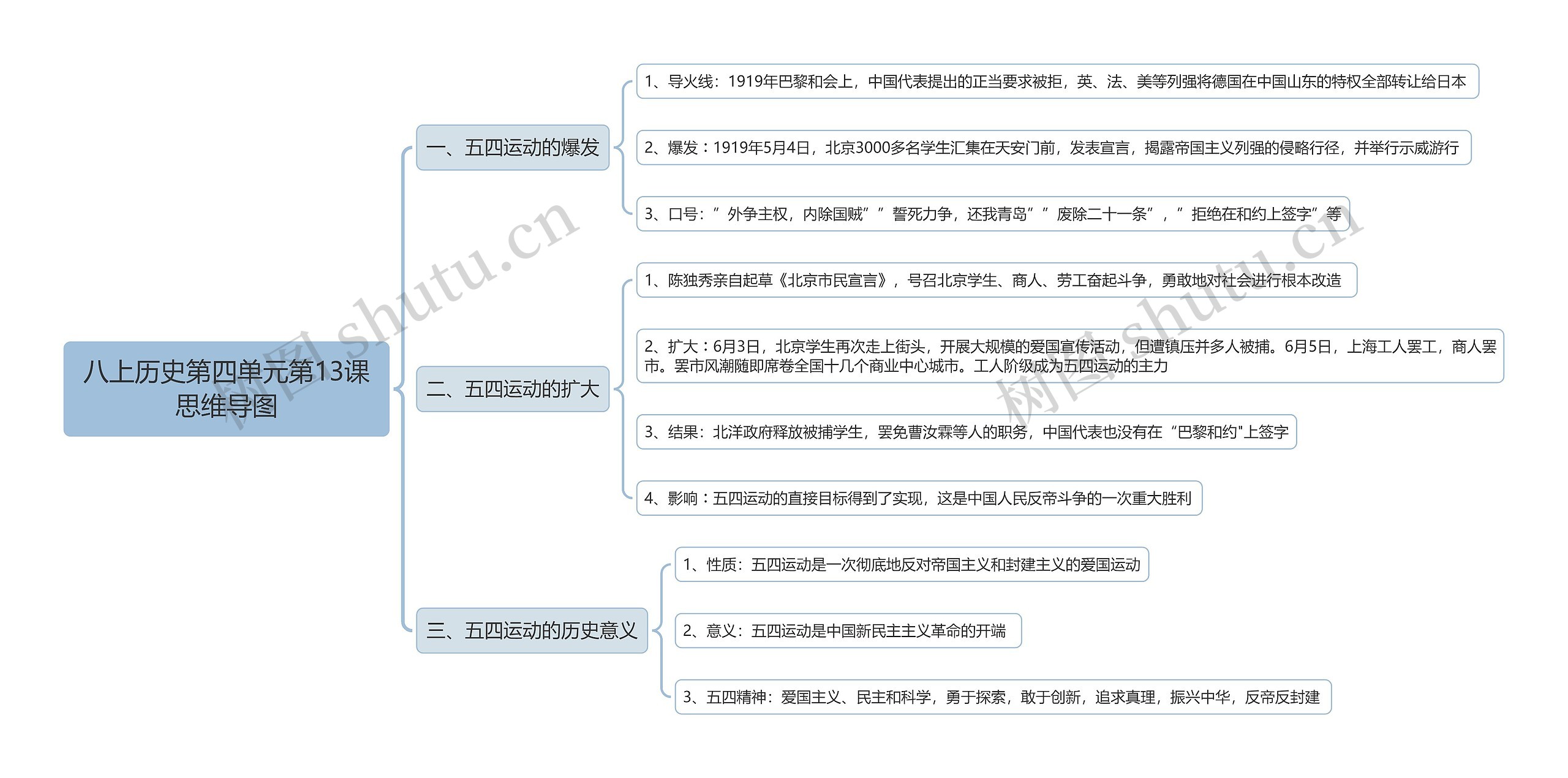 八上历史第四单元第13课思维导图

一、五四运动的爆发

1、导火线：1919年巴黎和会上，中国代表提出的正当要求被拒，英、法、美等列强将德国在中国山东的特权全部转让给日本

2、爆发：1919年5月4日，北京3000多名学生汇集在天安门前，发表宣言，揭露帝国主义列强的侵略行径，并举行示威游行

3、口号：”外争主权，内除国贼””誓死力争，还我青岛””废除二十一条”，”拒绝在和约上签字”等

二、五四运动的扩大

1、陈独秀亲自起草《北京市民宣言》，号召北京学生、商人、劳工奋起斗争，勇敢地对社会进行根本改造

2、扩大：6月3日，北京学生再次走上街头，开展大规模的爱国宣传活动，但遭镇压并多人被捕。6月5日，上海工人罢工，商人罢市。罢市风潮随即席卷全国十几个商业中心城市。工人阶级成为五四运动的主力

3、结果：北洋政府释放被捕学生，罢免曹汝霖等人的职务，中国代表也没有在“巴黎和约"上签字

4、影响：五四运动的直接目标得到了实现，这是中国人民反帝斗争的一次重大胜利

三、五四运动的历史意义

1、性质：五四运动是一次彻底地反对帝国主义和封建主义的爱国运动

2、意义：五四运动是中国新民主主义革命的开端

3、五四精神：爱国主义、民主和科学，勇于探索，敢于创新，追求真理，振兴中华，反帝反封建

树图 shutu.cn

树图 shutu.cn